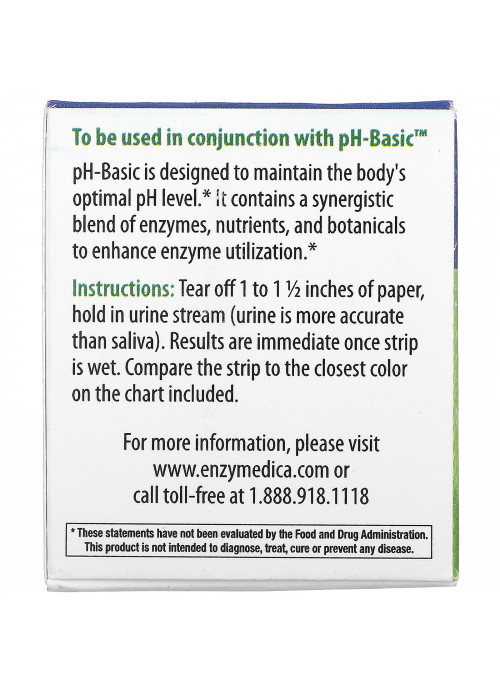 To be used in conjunction with pH-Basic™

pH-Basic is designed to maintain the body's optimal pH level.* It contains a synergistic blend of enzymes, nutrients, and botanicals to enhance enzyme utilization.*

Instructions: Tear off 1 to 1 ½ inches of paper, hold in urine stream (urine is more accurate than saliva). Results are immediate once strip is wet. Compare the strip to the closest color on the chart included.

For more information, please visit www.enzymedica.com or call toll-free at 1.888.918.1118

* These statements have not been evaluated by the Food and Drug Administration. This product is not intended to diagnose, treat, cure or prevent any disease.